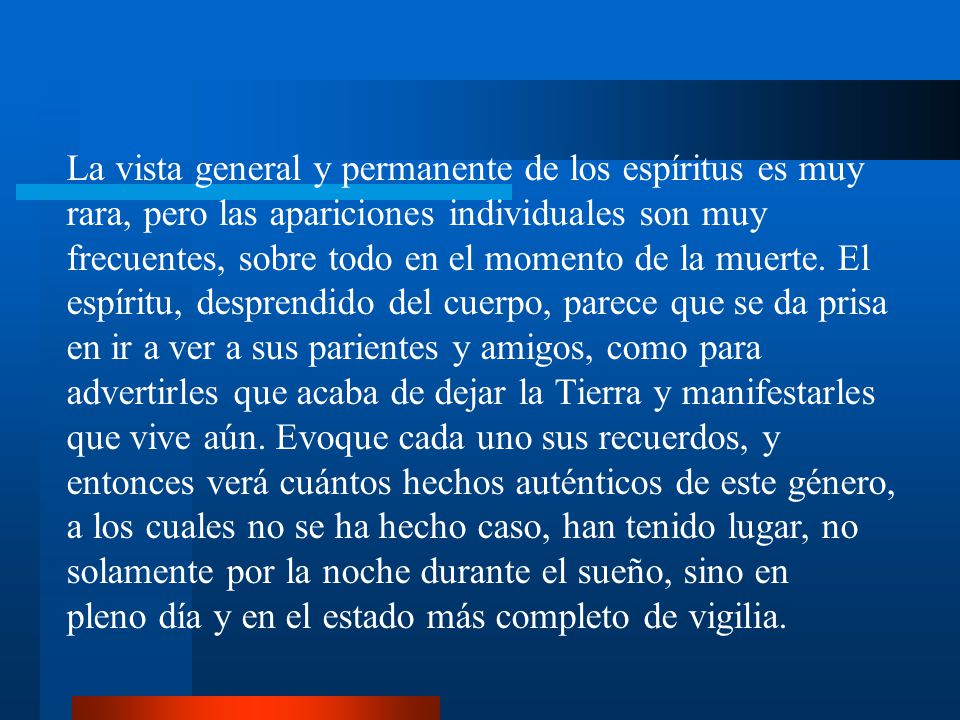 La vista general y permanente de los espíritus es muy rara, pero las apariciones individuales son muy frecuentes, sobre todo en el momento de la muerte. El espíritu, desprendido del cuerpo, parece que se da prisa en ir a ver a sus parientes y amigos, como para advertirles que acaba de dejar la Tierra y manifestarles que vive aún. Evoque cada uno sus recuerdos, y entonces verá cuántos hechos auténticos de este género, a los cuales no se ha hecho caso, han tenido lugar, no solamente por la noche durante el sueño, sino en pleno día y en el estado más completo de vigilia.